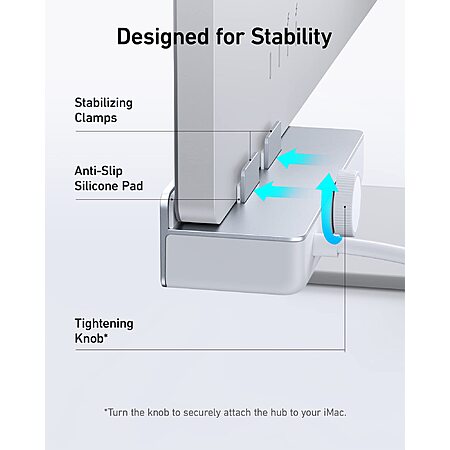 Designed for Stability

Stabilizing Clamps

Anti-Slip Silicone Pad

Tightening Knob*

*Turn the knob to securely attach the hub to your iMac.